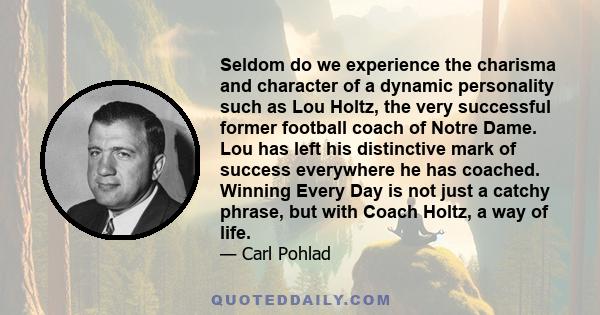 Seldom do we experience the charisma and character of a dynamic personality such as Lou Holtz, the very successful former football coach of Notre Dame. Lou has left his distinctive mark of success everywhere he has coached. Winning Every Day is not just a catchy phrase, but with Coach Holtz, a way of life.

— Carl Pohlad

QUOTEDDAILY.COM